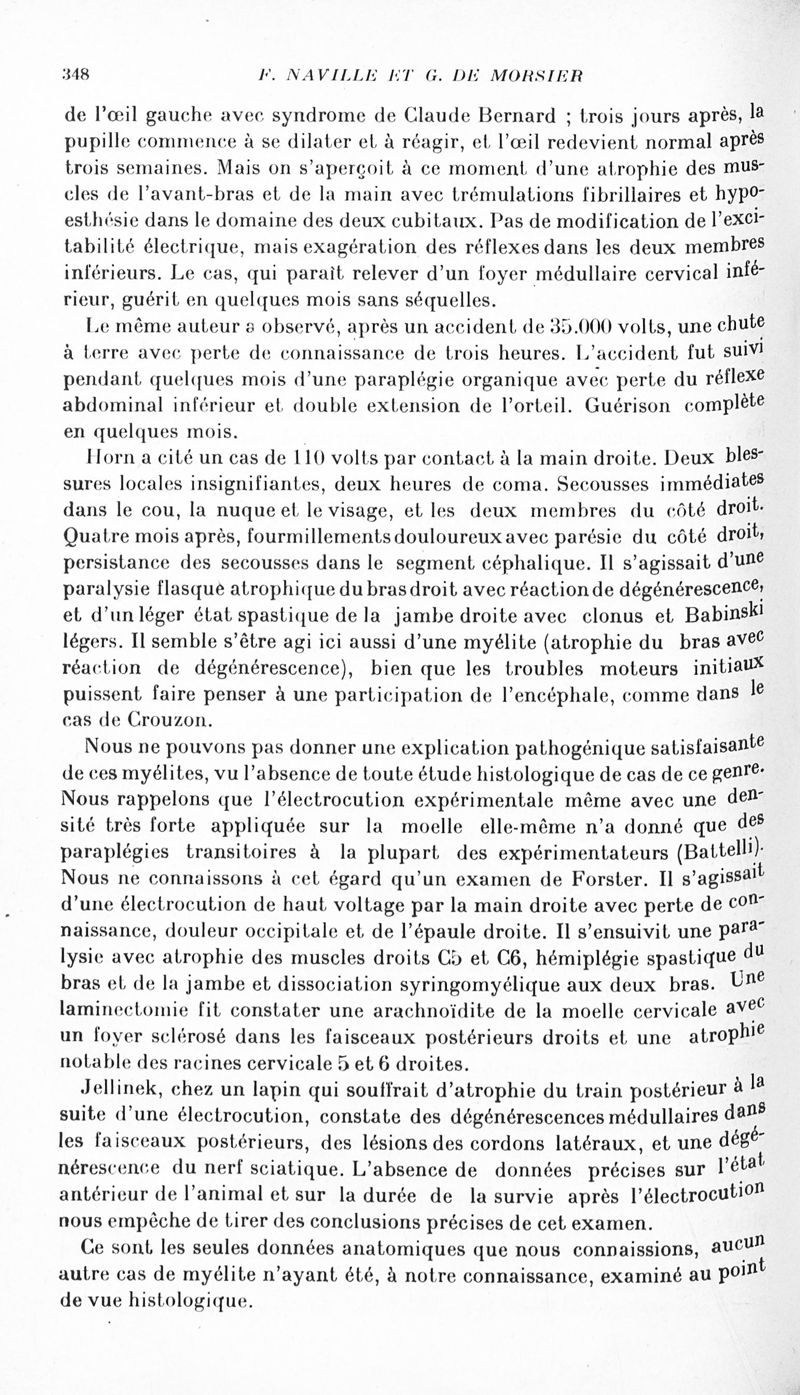 348 F. NAVILLE ET G. DE MORSIER

de l'œil gauche avec syndrome de Claude Bernard ; trois jours après, la pupille commence à se dilater et à réagir, et l'œil redevient normal après trois semaines. Mais on s'aperçoit à ce moment d'une atrophie des muscles de l'avant-bras et de la main avec trémulations fibrillaires et hypoesthésie dans le domaine des deux cubitaux. Pas de modification de l'excitabilité électrique, mais exagération des réflexes dans les deux membres inférieurs. Le cas, qui paraît relever d'un foyer médullaire cervical inférieur, guérit en quelques mois sans séquelles.

Le même auteur a observé, après un accident de 35.000 volts, une chute à terre avec perte de connaissance de trois heures. L'accident fut suivi pendant quelques mois d'une paraplégie organique avec perte du réflexe abdominal inférieur et double extension de l'orteil. Guérison complète en quelques mois.

Horn a cité un cas de 110 volts par contact à la main droite. Deux blessures locales insignifiantes, deux heures de coma. Secousses immédiates dans le cou, la nuque et le visage, et les deux membres du côté droit. Quatre mois après, fourmillements douloureux avec parésie du côté droit, persistance des secousses dans le segment céphalique. Il s'agissait d'une paralysie flasque atrophique du bras droit avec réaction de dégénérescence, et d'un léger état spastique de la jambe droite avec clonus et Babinski légers. Il semble s'être agi ici aussi d'une myélite (atrophie du bras avec réaction de dégénérescence), bien que les troubles moteurs initiaux puissent faire penser à une participation de l'encéphale, comme dans le cas de Crouzon.

Nous ne pouvons pas donner une explication pathogénique satisfaisante de ces myélites, vu l'absence de toute étude histologique de cas de ce genre. Nous rappelons que l'électrocution expérimentale même avec une densité très forte appliquée sur la moelle elle-même n'a donné que des paraplégies transitoires à la plupart des expérimentateurs (Battelli). Nous ne connaissons à cet égard qu'un examen de Forster. Il s'agissait d'une électrocution de haut voltage par la main droite avec perte de connaissance, douleur occipitale et de l'épaule droite. Il s'ensuivit une paralysie avec atrophie des muscles droits C5 et C6, hémiplégie spastique du bras et de la jambe et dissociation syringomyélique aux deux bras. Une laminectomie fit constater une arachnoïdite de la moelle cervicale avec un foyer sclérosé dans les faisceaux postérieurs droits et une atrophie notable des racines cervicale 5 et 6 droites.

Jellinek, chez un lapin qui souffrait d'atrophie du train postérieur à la suite d'une électrocution, constate des dégénérescences médullaires dans les faisceaux postérieurs, des lésions des cordons latéraux, et une dégénérescence du nerf sciatique. L'absence de données précises sur l'état antérieur de l'animal et sur la durée de la survie après l'électrocution nous empêche de tirer des conclusions précises de cet examen.

Ce sont les seules données anatomiques que nous connaissions, aucun autre cas de myélite n'ayant été, à notre connaissance, examiné au point de vue histologique.